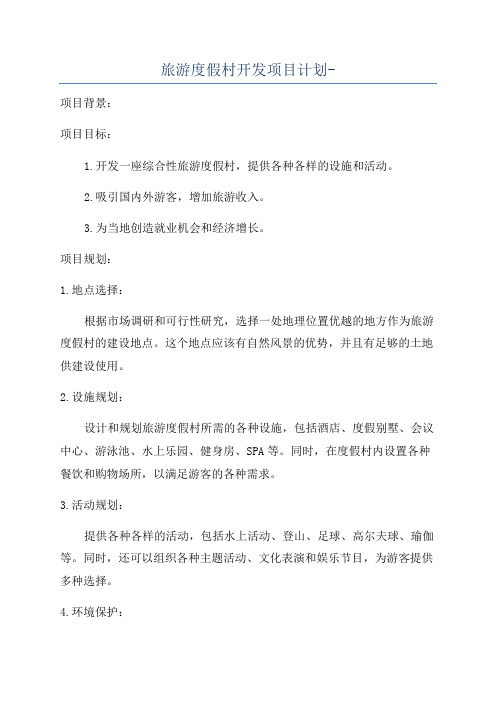 旅游度假村开发项目计划-

项目背景：

项目目标：

1.开发一座综合性旅游度假村，提供各种各样的设施和活动。

2.吸引国内外游客，增加旅游收入。

3.为当地创造就业机会和经济增长。

项目规划：

1.地点选择：

根据市场调研和可行性研究，选择一处地理位置优越的地方作为旅游度假村的建设地点。这个地点应该有自然风景的优势，并且有足够的土地供建设使用。

2.设施规划：

设计和规划旅游度假村所需的各种设施，包括酒店、度假别墅、会议中心、游泳池、水上乐园、健身房、SPA等。同时，在度假村内设置各种餐饮和购物场所，以满足游客的各种需求。

3.活动规划：

提供各种各样的活动，包括水上活动、登山、足球、高尔夫球、瑜伽等。同时，还可以组织各种主题活动、文化表演和娱乐节目，为游客提供多种选择。

4.环境保护：